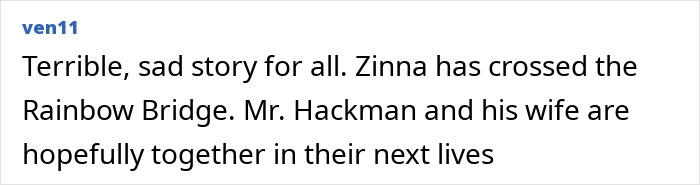 ven11

Terrible, sad story for all. Zinna has crossed the Rainbow Bridge. Mr. Hackman and his wife are hopefully together in their next lives